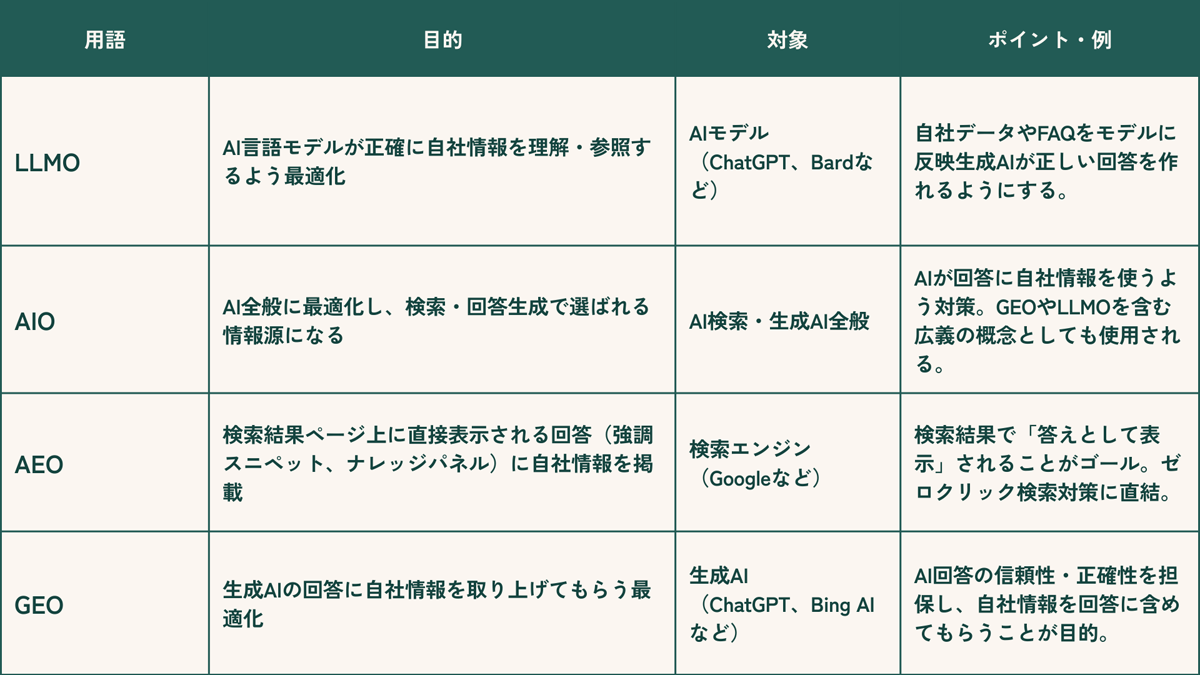 | 用語 | 目的 | 対象 | ポイント・例 |
|---|---|---|---|
| LLMO | AI言語モデルが正確に自社情報を理解・参照するよう最適化 | AIモデル（ChatGPT、Bardなど） | 自社データやFAQをモデルに反映生成AIが正しい回答を作れるようにする。 |
| AIO | AI全般に最適化し、検索・回答生成で選ばれる情報源になる | AI検索・生成AI全般 | AIが回答に自社情報を使うよう対策。GEOやLLMOを含む広義の概念としても使用される。 |
| AEO | 検索結果ページ上に直接表示される回答（強調スニペット、ナレッジパネル）に自社情報を掲載 | 検索エンジン（Googleなど） | 検索結果で「答えとして表示」されることがゴール。ゼロクリック検索対策に直結。 |
| GEO | 生成AIの回答に自社情報を取り上げてもらう最適化 | 生成AI（ChatGPT、Bing AIなど） | AI回答の信頼性・正確性を担保し、自社情報を回答に含めてもらうことが目的。 |